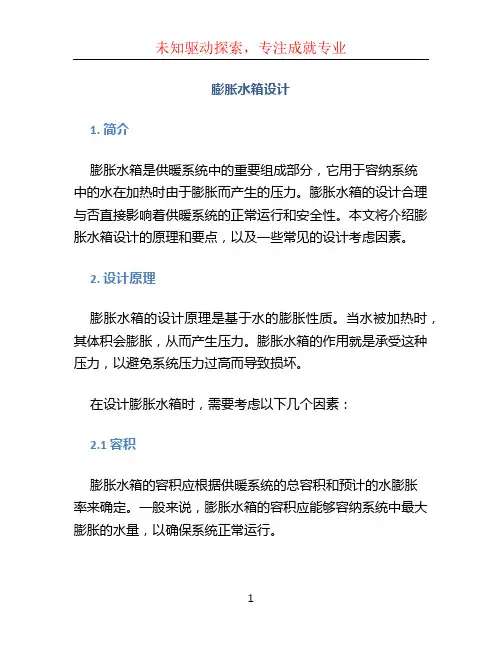 未知驱动探索，专注成就专业

膨胀水箱设计

1. 简介

膨胀水箱是供暖系统中的重要组成部分，它用于容纳系统中的水在加热时由于膨胀而产生的压力。膨胀水箱的设计合理与否直接影响着供暖系统的正常运行和安全性。本文将介绍膨胀水箱设计的原理和要点，以及一些常见的设计考虑因素。

2. 设计原理

膨胀水箱的设计原理是基于水的膨胀性质。当水被加热时，其体积会膨胀，从而产生压力。膨胀水箱的作用就是承受这种压力，以避免系统压力过高而导致损坏。

在设计膨胀水箱时，需要考虑以下几个因素：

2.1 容积

膨胀水箱的容积应根据供暖系统的总容积和预计的水膨胀率来确定。一般来说，膨胀水箱的容积应能够容纳系统中最大膨胀的水量，以确保系统正常运行。

1